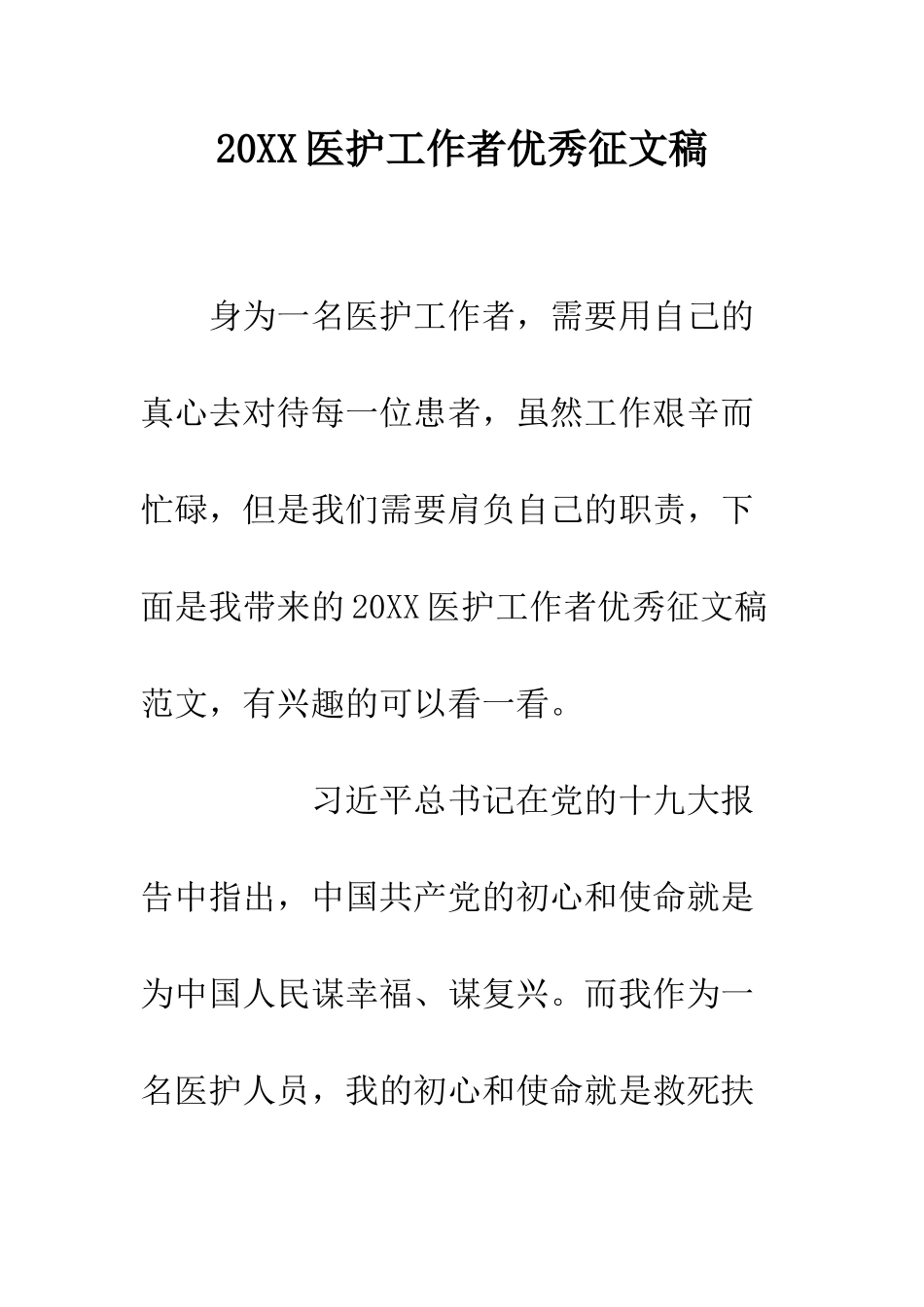 20XX医护工作者优秀征文稿

身为一名医护工作者，需要用自己的真心去对待每一位患者，虽然工作艰辛而忙碌，但是我们需要肩负自己的职责，下面是我带来的20XX医护工作者优秀征文稿范文，有兴趣的可以看一看。

习近平总书记在党的十九大报告中指出，中国共产党的初心和使命就是为中国人民谋幸福、谋复兴。而我作为一名医护人员，我的初心和使命就是救死扶